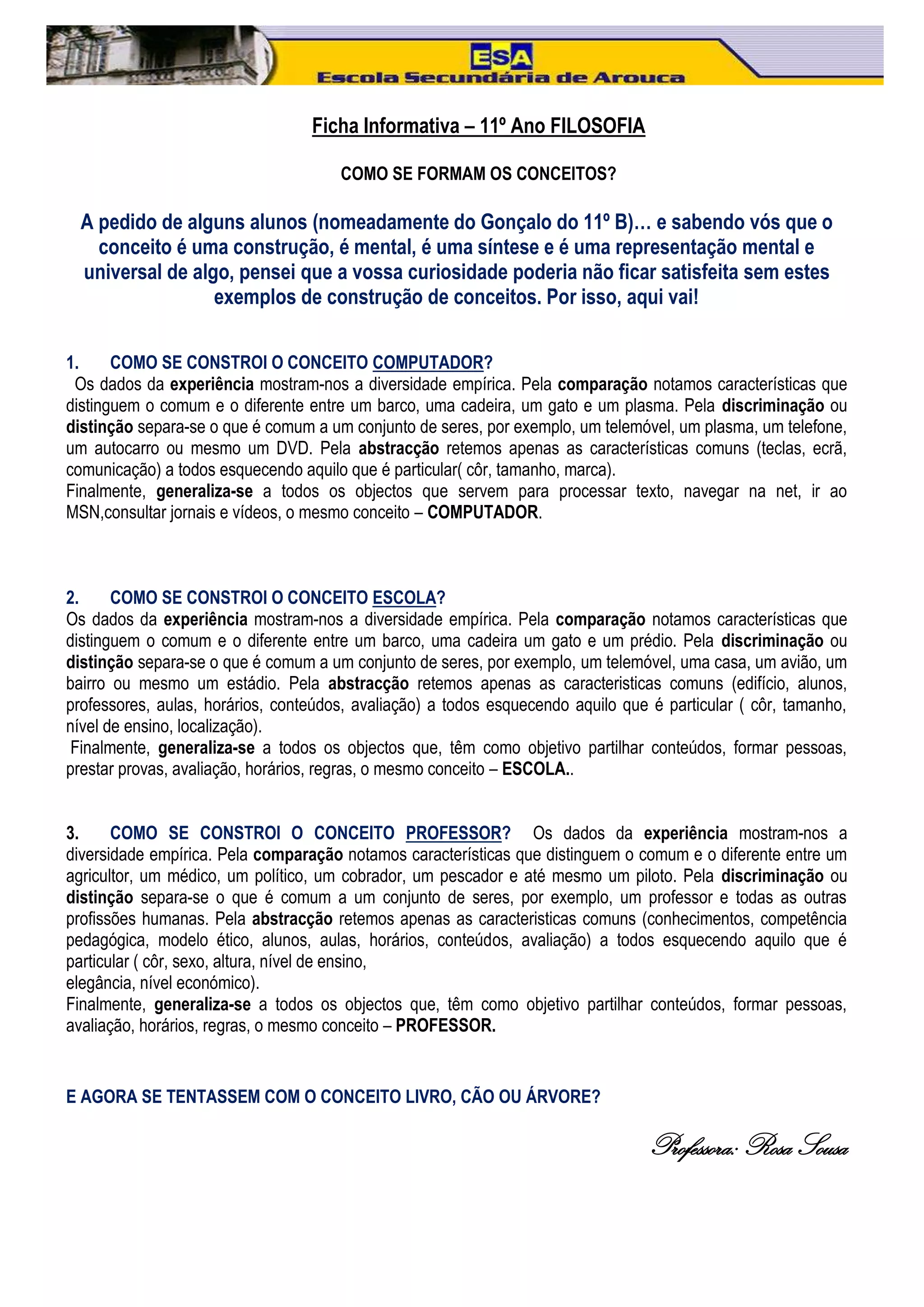 ESA
Escola Secundária de Arouca

Ficha Informativa – 11º Ano FILOSOFIA

COMO SE FORMAM OS CONCEITOS?

A pedido de alguns alunos (nomeadamente do Gonçalo do 11º B)… e sabendo vós que o conceito é uma construção, é mental, é uma síntese e é uma representação mental e universal de algo, pensei que a vossa curiosidade poderia não ficar satisfeita sem estes exemplos de construção de conceitos. Por isso, aqui vai!

1. COMO SE CONSTROI O CONCEITO COMPUTADOR?
Os dados da experiência mostram-nos a diversidade empírica. Pela comparação notamos características que distinguem o comum e o diferente entre um barco, uma cadeira, um gato e um plasma. Pela discriminação ou distinção separa-se o que é comum a um conjunto de seres, por exemplo, um telemóvel, um plasma, um telefone, um autocarro ou mesmo um DVD. Pela abstracção retemos apenas as características comuns (teclas, ecrã, comunicação) a todos esquecendo aquilo que é particular( côr, tamanho, marca).
Finalmente, generaliza-se a todos os objectos que servem para processar texto, navegar na net, ir ao MSN,consultar jornais e vídeos, o mesmo conceito – COMPUTADOR.

2. COMO SE CONSTROI O CONCEITO ESCOLA?
Os dados da experiência mostram-nos a diversidade empírica. Pela comparação notamos características que distinguem o comum e o diferente entre um barco, uma cadeira um gato e um prédio. Pela discriminação ou distinção separa-se o que é comum a um conjunto de seres, por exemplo, um telemóvel, uma casa, um avião, um bairro ou mesmo um estádio. Pela abstracção retemos apenas as caracteristicas comuns (edifício, alunos, professores, aulas, horários, conteúdos, avaliação) a todos esquecendo aquilo que é particular ( côr, tamanho, nível de ensino, localização).
Finalmente, generaliza-se a todos os objectos que, têm como objetivo partilhar conteúdos, formar pessoas, prestar provas, avaliação, horários, regras, o mesmo conceito – ESCOLA..

3. COMO SE CONSTROI O CONCEITO PROFESSOR? Os dados da experiência mostram-nos a diversidade empírica. Pela comparação notamos características que distinguem o comum e o diferente entre um agricultor, um médico, um político, um cobrador, um pescador e até mesmo um piloto. Pela discriminação ou distinção separa-se o que é comum a um conjunto de seres, por exemplo, um professor e todas as outras profissões humanas. Pela abstracção retemos apenas as caracteristicas comuns (conhecimentos, competência pedagógica, modelo ético, alunos, aulas, horários, conteúdos, avaliação) a todos esquecendo aquilo que é particular ( côr, sexo, altura, nível de ensino,
elegância, nível económico).
Finalmente, generaliza-se a todos os objectos que, têm como objetivo partilhar conteúdos, formar pessoas, avaliação, horários, regras, o mesmo conceito – PROFESSOR.

E AGORA SE TENTASSEM COM O CONCEITO LIVRO, CÃO OU ÁRVORE?

Professora: Rosa Sousa